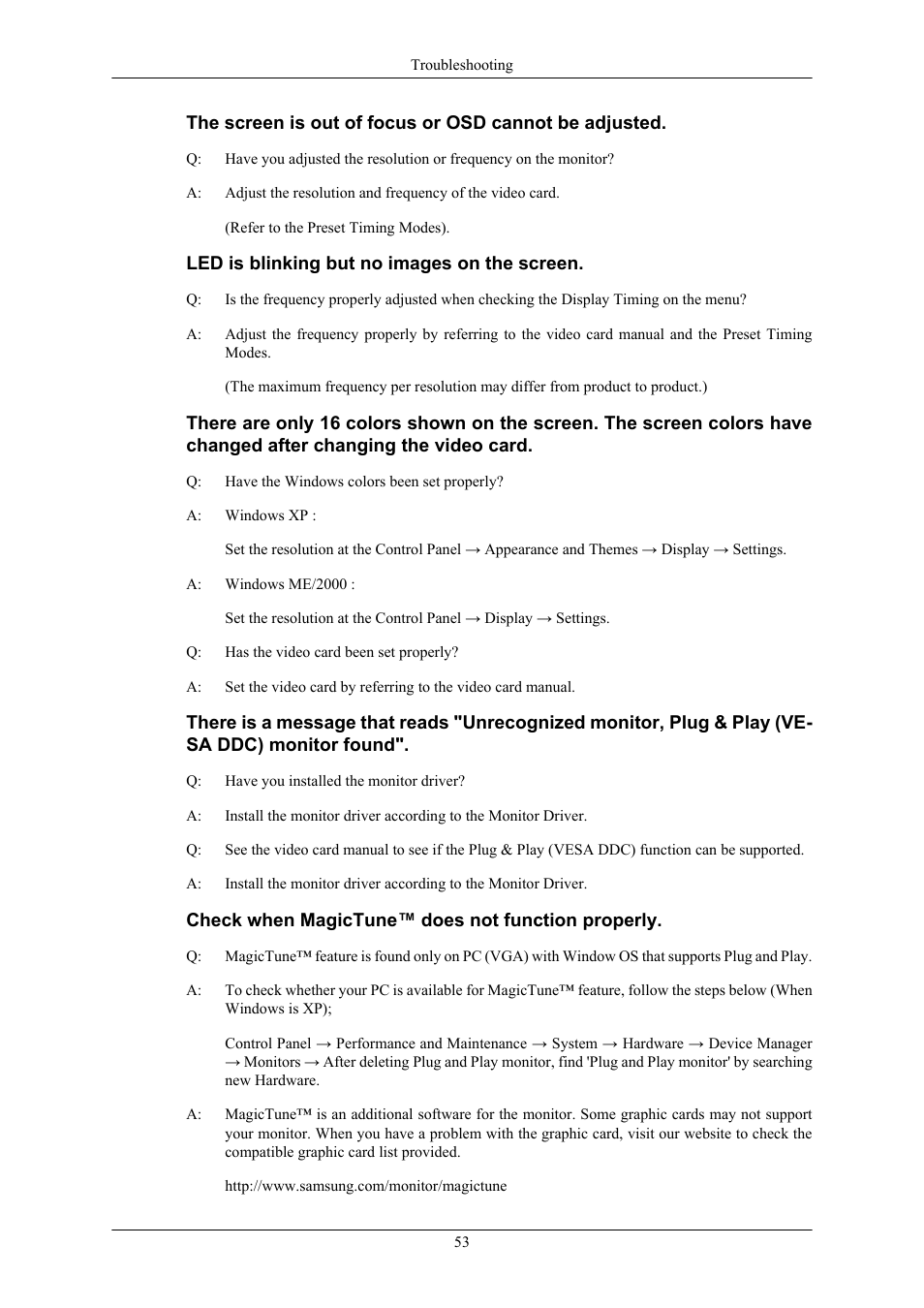 Troubleshooting

The screen is out of focus or OSD cannot be adjusted.

Q: Have you adjusted the resolution or frequency on the monitor?

A: Adjust the resolution and frequency of the video card.

(Refer to the Preset Timing Modes).

LED is blinking but no images on the screen.

Q: Is the frequency properly adjusted when checking the Display Timing on the menu?

A: Adjust the frequency properly by referring to the video card manual and the Preset Timing Modes.

(The maximum frequency per resolution may differ from product to product.)

There are only 16 colors shown on the screen. The screen colors have changed after changing the video card.

Q: Have the Windows colors been set properly?

A: Windows XP :

Set the resolution at the Control Panel → Appearance and Themes → Display → Settings.

A: Windows ME/2000 :

Set the resolution at the Control Panel → Display → Settings.

Q: Has the video card been set properly?

A: Set the video card by referring to the video card manual.

There is a message that reads "Unrecognized monitor, Plug & Play (VESA DDC) monitor found".

Q: Have you installed the monitor driver?

A: Install the monitor driver according to the Monitor Driver.

Q: See the video card manual to see if the Plug & Play (VESA DDC) function can be supported.

A: Install the monitor driver according to the Monitor Driver.

Check when MagicTune™ does not function properly.

Q: MagicTune™ feature is found only on PC (VGA) with Window OS that supports Plug and Play.

A: To check whether your PC is available for MagicTune™ feature, follow the steps below (When Windows is XP);

Control Panel → Performance and Maintenance → System → Hardware → Device Manager → Monitors → After deleting Plug and Play monitor, find 'Plug and Play monitor' by searching new Hardware.

A: MagicTune™ is an additional software for the monitor. Some graphic cards may not support your monitor. When you have a problem with the graphic card, visit our website to check the compatible graphic card list provided.

http://www.samsung.com/monitor/magictune

53